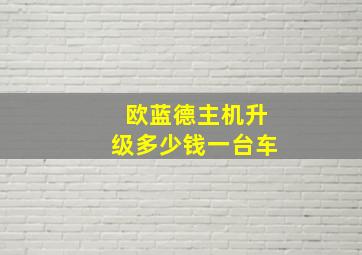 欧蓝德主机升级多少钱一台车